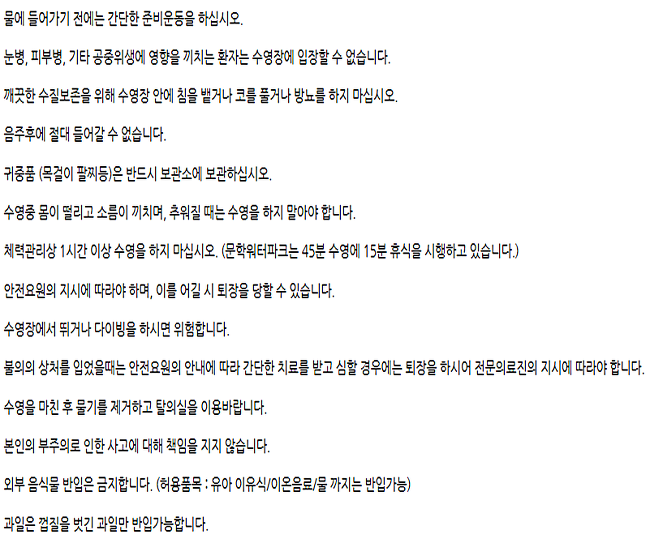 물에 들어가기 전에는 간단한 준비운동을 하십시오.

눈병, 피부병, 기타 공중위생에 영향을 끼치는 환자는 수영장에 입장할 수 없습니다.

깨끗한 수질보존을 위해 수영장 안에 침을 뱉거나 코를 풀거나 방뇨를 하지 마십시오.

음주후에 절대 들어갈 수 없습니다.

귀중품 (목걸이 팔찌등)은 반드시 보관소에 보관하십시오.

수영중 몸이 떨리고 소름이 끼치며, 추워질 때는 수영을 하지 말아야 합니다.

체력관리상 1시간 이상 수영을 하지 마십시오. (문학워터파크는 45분 수영에 15분 휴식을 시행하고 있습니다.)

안전요원의 지시에 따라야 하며, 이를 어길 시 퇴장을 당할 수 있습니다.

수영장에서 뛰거나 다이빙을 하시면 위험합니다.

불의의 상처를 입었을때는 안전요원의 안내에 따라 간단한 치료를 받고 심할 경우에는 퇴장을 하시어 전문의료진의 지시에 따라야 합니다.

수영을 마친 후 물기를 제거하고 탈의실을 이용바랍니다.

본인의 부주의로 인한 사고에 대해 책임을 지지 않습니다.

외부 음식물 반입은 금지합니다. (허용품목 : 유아 이유식/이온음료/물 까지는 반입가능)

과일은 껍질을 벗긴 과일만 반입가능합니다.